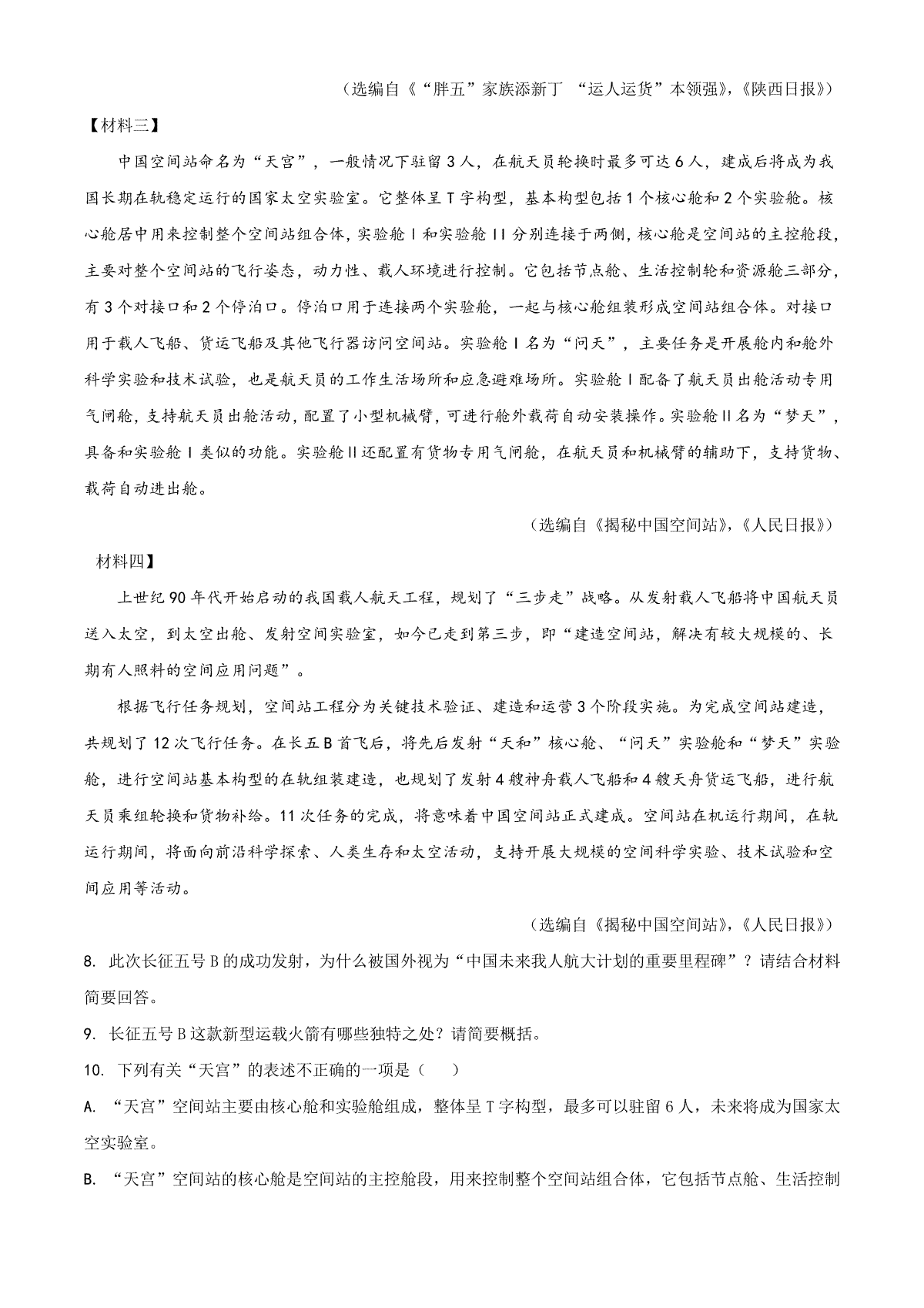 （选编自《“胖五”家族添新丁 “运人运货”本领强》，《陕西日报》）

【材料三】

中国空间站命名为“天宫”，一般情况下驻留3人，在航天员轮换时最多可达6人，建成后将成为我国长期在轨稳定运行的国家太空实验室。它整体呈T字构型，基本构型包括1个核心舱和2个实验舱。核心舱居中用来控制整个空间站组合体，实验舱Ⅰ和实验舱Ⅱ分别连接于两侧，核心舱是空间站的主控舱段，主要对整个空间站的飞行姿态，动力性、载人环境进行控制。它包括节点舱、生活控制轮和资源舱三部分，有3个对接口和2个停泊口。停泊口用于连接两个实验舱，一起与核心舱组装形成空间站组合体。对接口用于载人飞船、货运飞船及其他飞行器访问空间站。实验舱Ⅰ名为“问天”，主要任务是开展舱内和舱外科学实验和技术试验，也是航天员的工作生活场所和应急避难场所。实验舱Ⅰ配备了航天员出舱活动专用气闸舱，支持航天员出舱活动，配置了小型机械臂，可进行舱外载荷自动安装操作。实验舱Ⅱ名为“梦天”，具备和实验舱Ⅰ类似的功能。实验舱Ⅱ还配置有货物专用气闸舱，在航天员和机械臂的辅助下，支持货物、载荷自动进出舱。

（选编自《揭秘中国空间站》，《人民日报》）

材料四】

上世纪90年代开始启动的我国载人航天工程，规划了“三步走”战略。从发射载人飞船将中国航天员送入太空，到太空出舱、发射空间实验室，如今已走到第三步，即“建造空间站，解决有较大规模的、长期有人照料的空间应用问题”。

根据飞行任务规划，空间站工程分为关键技术验证、建造和运营3个阶段实施。为完成空间站建造，共规划了12次飞行任务。在长五B首飞后，将先后发射“天和”核心舱、“问天”实验舱和“梦天”实验舱，进行空间站基本构型的在轨组装建造，也规划了发射4艘神舟载人飞船和4艘天舟货运飞船，进行航天员乘组轮换和货物补给。11次任务的完成，将意味着中国空间站正式建成。空间站在机运行期间，在轨运行期间，将面向前沿科学探索、人类生存和太空活动，支持开展大规模的空间科学实验、技术试验和空间应用等活动。

（选编自《揭秘中国空间站》，《人民日报》）

8. 此次长征五号B的成功发射，为什么被国外视为“中国未来我人航大计划的重要里程碑”？请结合材料简要回答。

9. 长征五号B这款新型运载火箭有哪些独特之处？请简要概括。

10. 下列有关“天宫”的表述不正确的一项是（　　）

A. “天宫”空间站主要由核心舱和实验舱组成，整体呈T字构型，最多可以驻留6人，未来将成为国家太空实验室。

B. “天宫”空间站的核心舱是空间站的主控舱段，用来控制整个空间站组合体，它包括节点舱、生活控制